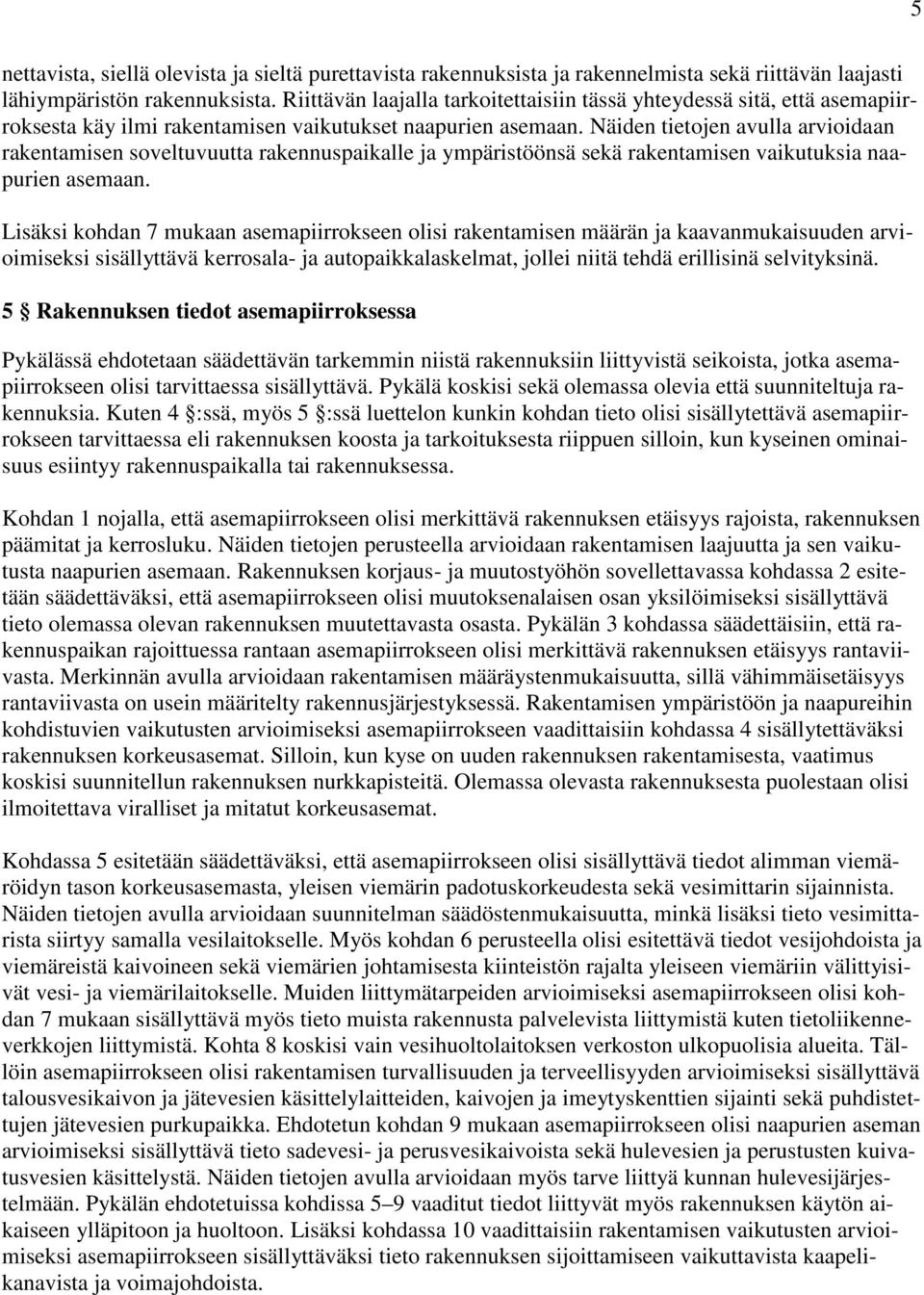 5

nettavista, siellä olevista ja sieltä purettavista rakennuksista ja rakennelmista sekä riittävän laajasti lähiympäristön rakennuksista. Riittävän laajalla tarkoitettaisiin tässä yhteydessä sitä, että asemapiirroksesta käy ilmi rakentamisen vaikutukset naapurien asemaan. Näiden tietojen avulla arvioidaan rakentamisen soveltuvuutta rakennuspaikalle ja ympäristöönsä sekä rakentamisen vaikutuksia naapurien asemaan.

Lisäksi kohdan 7 mukaan asemapiirrokseen olisi rakentamisen määrän ja kaavanmukaisuuden arvioimiseksi sisällyttävä kerrosala- ja autopaikkalaskelmat, jollei niitä tehdä erillisinä selvityksinä.

5 § Rakennuksen tiedot asemapiirroksessa

Pykälässä ehdotetaan säädettävän tarkemmin niistä rakennuksiin liittyvistä seikoista, jotka asemapiirrokseen olisi tarvittaessa sisällyttävä. Pykälä koskisi sekä olemassa olevia että suunniteltuja rakennuksia. Kuten 4 §:ssä, myös 5 §:ssä luettelon kunkin kohdan tieto olisi sisällytettävä asemapiirrokseen tarvittaessa eli rakennuksen koosta ja tarkoituksesta riippuen silloin, kun kyseinen ominaisuus esiintyy rakennuspaikalla tai rakennuksessa.

Kohdan 1 nojalla, että asemapiirrokseen olisi merkittävä rakennuksen etäisyys rajoista, rakennuksen päämitat ja kerrosluku. Näiden tietojen perusteella arvioidaan rakentamisen laajuutta ja sen vaikutusta naapurien asemaan. Rakennuksen korjaus- ja muutostyöhön sovellettavassa kohdassa 2 esitetään säädettäväksi, että asemapiirrokseen olisi muutoksenalaisen osan yksilöimiseksi sisällyttävä tieto olemassa olevan rakennuksen muutettavasta osasta. Pykälän 3 kohdassa säädettäisiin, että rakennuspaikan rajoittuessa rantaan asemapiirrokseen olisi merkittävä rakennuksen etäisyys rantaviivasta. Merkinnän avulla arvioidaan rakentamisen määräystenmukaisuutta, sillä vähimmäisetäisyys rantaviivasta on usein määritelty rakennusjärjestyksessä. Rakentamisen ympäristöön ja naapureihin kohdistuvien vaikutusten arvioimiseksi asemapiirrokseen vaadittaisiin kohdassa 4 sisällytettäväksi rakennuksen korkeusasemat. Silloin, kun kyse on uuden rakennuksen rakentamisesta, vaatimus koskisi suunnitellun rakennuksen nurkkapisteitä. Olemassa olevasta rakennuksesta puolestaan olisi ilmoitettava viralliset ja mitatut korkeusasemat.

Kohdassa 5 esitetään säädettäväksi, että asemapiirrokseen olisi sisällyttävä tiedot alimman viemäröidyn tason korkeusasemasta, yleisen viemärin padotuskorkeudesta sekä vesimittarin sijainnista. Näiden tietojen avulla arvioidaan suunnitelman säädöstenmukaisuutta, minkä lisäksi tieto vesimittarista siirtyy samalla vesilaitokselle. Myös kohdan 6 perusteella olisi esitettävä tiedot vesijohdoista ja viemäreistä kaivoineen sekä viemärien johtamisesta kiinteistön rajalta yleiseen viemäriin välittyisivät vesi- ja viemärilaitokselle. Muiden liittymätarpeiden arvioimiseksi asemapiirrokseen olisi kohdan 7 mukaan sisällyttävä myös tieto muista rakennusta palvelevista liittymistä kuten tietoliikenneverkkojen liittymistä. Kohta 8 koskisi vain vesihuoltolaitoksen verkoston ulkopuolisia alueita. Tällöin asemapiirrokseen olisi rakentamisen turvallisuuden ja terveellisyyden arvioimiseksi sisällyttävä talousvesikaivon ja jätevesien käsittelylaitteiden, kaivojen ja imeytyskenttien sijainti sekä puhdistettujen jätevesien purkupaikka. Ehdotetun kohdan 9 mukaan asemapiirrokseen olisi naapurien aseman arvioimiseksi sisällyttävä tieto sadevesi- ja perusvesikaivoista sekä hulevesien ja perustusten kuivatusvesien käsittelystä. Näiden tietojen avulla arvioidaan myös tarve liittyä kunnan hulevesijärjestelmään. Pykälän ehdotetuissa kohdissa 5–9 vaaditut tiedot liittyvät myös rakennuksen käytön aikaiseen ylläpitoon ja huoltoon. Lisäksi kohdassa 10 vaadittaisiin rakentamisen vaikutusten arvioimiseksi asemapiirrokseen sisällyttäväksi tieto rakennuksen sijoittamiseen vaikuttavista kaapelikanavista ja voimajohdoista.